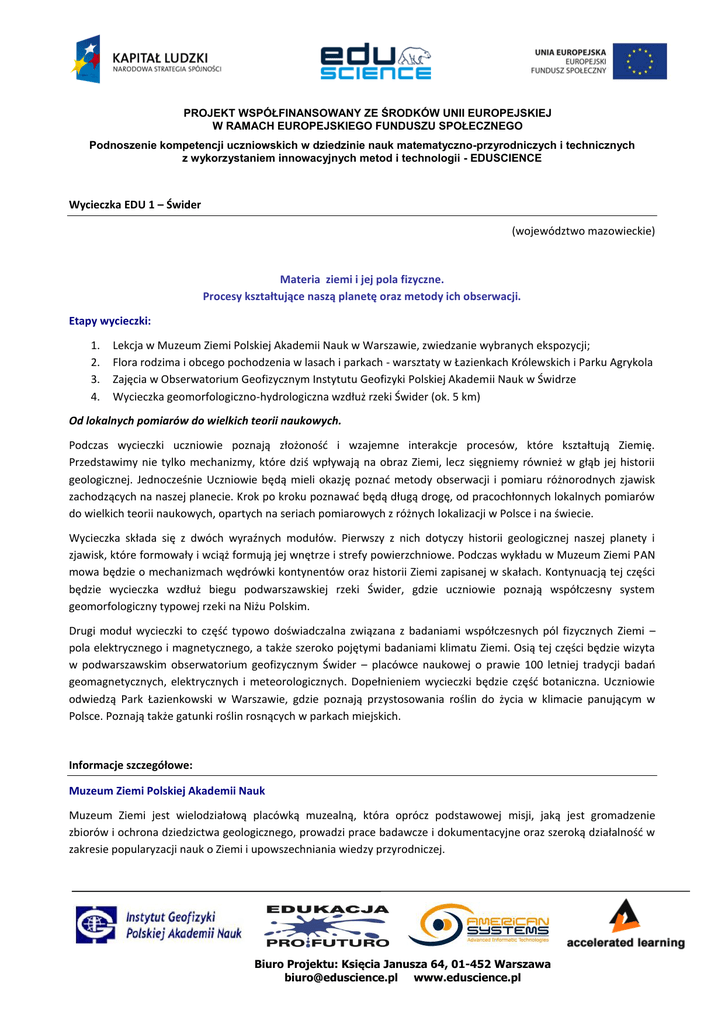 KAPITAŁ LUDZKI
NARODOWA STRATEGIA SPÓJNOŚCI

edu science

UNIA EUROPEJSKA
EUROPEJSKI
FUNDUSZ SPOŁECZNY

PROJEKT WSPÓŁFINANSOWANY ZE ŚRODKÓW UNII EUROPEJSKIEJ
W RAMACH EUROPEJSKIEGO FUNDUSZU SPOŁECZNEGO

Podnoszenie kompetencji uczniowskich w dziedzinie nauk matematyczno-przyrodniczych i technicznych z wykorzystaniem innowacyjnych metod i technologii - EDUSCIENCE

Wycieczka EDU 1 – Świder

(województwo mazowieckie)

Materia ziemi i jej pola fizyczne.
Procesy kształtujące naszą planetę oraz metody ich obserwacji.

Etapy wycieczki:

1. Lekcja w Muzeum Ziemi Polskiej Akademii Nauk w Warszawie, zwiedzanie wybranych ekspozycji;
2. Flora rodzima i obcego pochodzenia w lasach i parkach - warsztaty w Łazienkach Królewskich i Parku Agrykola
3. Zajęcia w Obserwatorium Geofizycznym Instytutu Geofizyki Polskiej Akademii Nauk w Świdrze
4. Wycieczka geomorfologiczno-hydrologiczna wzdłuż rzeki Świder (ok. 5 km)

Od lokalnych pomiarów do wielkich teorii naukowych.

Podczas wycieczki uczniowie poznają złożoność i wzajemne interakcje procesów, które kształtują Ziemię. Przedstawimy nie tylko mechanizmy, które dziś wpływają na obraz Ziemi, lecz sięgniemy również w głąb jej historii geologicznej. Jednocześnie Uczniowie będą mieli okazję poznać metody obserwacji i pomiaru różnorodnych zjawisk zachodzących na naszej planecie. Krok po kroku poznawać będą długą drogę, od pracochłonnych lokalnych pomiarów do wielkich teorii naukowych, opartych na seriach pomiarowych z różnych lokalizacji w Polsce i na świecie.

Wycieczka składa się z dwóch wyraźnych modułów. Pierwszy z nich dotyczy historii geologicznej naszej planety i zjawisk, które formowały i wciąż formują jej wnętrze i strefy powierzchniowe. Podczas wykładu w Muzeum Ziemi PAN mowa będzie o mechanizmach wędrówki kontynentów oraz historii Ziemi zapisanej w skałach. Kontynuacją tej części będzie wycieczka wzdłuż biegu podwarszawskiej rzeki Świder, gdzie uczniowie poznają współczesny system geomorfologiczny typowej rzeki na Niżu Polskim.

Drugi moduł wycieczki to część typowo doświadczalna związana z badaniami współczesnych pól fizycznych Ziemi – pola elektrycznego i magnetycznego, a także szeroko pojętymi badaniami klimatu Ziemi. Osią tej części będzie wizyta w podwarszawskim obserwatorium geofizycznym Świder – placówce naukowej o prawie 100 letniej tradycji badań geomagnetycznych, elektrycznych i meteorologicznych. Dopełnieniem wycieczki będzie część botaniczna. Uczniowie odwiedzą Park Łazienkowski w Warszawie, gdzie poznają przystosowania roślin do życia w klimacie panującym w Polsce. Poznają także gatunki roślin rosnących w parkach miejskich.

Informacje szczegółowe:

Muzeum Ziemi Polskiej Akademii Nauk

Muzeum Ziemi jest wielodziałową placówką muzealną, która oprócz podstawowej misji, jaką jest gromadzenie zbiorów i ochrona dziedzictwa geologicznego, prowadzi prace badawcze i dokumentacyjne oraz szeroką działalność w zakresie popularyzacji nauk o Ziemi i upowszechniania wiedzy przyrodniczej.

Instytut Geofizyki Polskiej Akademii Nauk

EDUKACJA PRO FUTURO

AMERICAN SYSTEMS
Advanced Informatic Technologies

accelerated learning

Biuro Projektu: Księcia Janusza 64, 01-452 Warszawa
biuro@eduscience.pl www.eduscience.pl